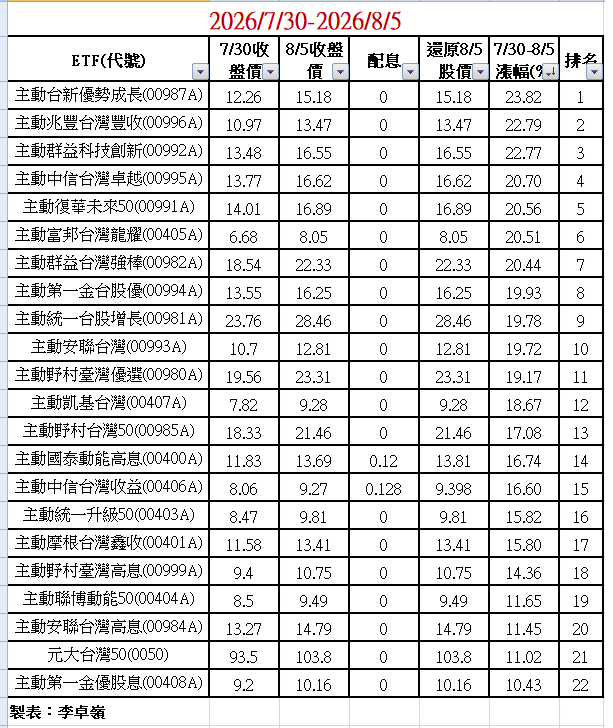 2026/7/30-2026/8/5

| ETF(代號) | 7/30收盤價 | 8/5收盤價 | 配息 | 還原8/5股價 | 7/30-8/5漲幅(% | 排名 |
|---|---|---|---|---|---|---|
| 主動台新優勢成長(00987A) | 12.26 | 15.18 | 0 | 15.18 | 23.82 | 1 |
| 主動兆豐台灣豐收(00996A) | 10.97 | 13.47 | 0 | 13.47 | 22.79 | 2 |
| 主動群益科技創新(00992A) | 13.48 | 16.55 | 0 | 16.55 | 22.77 | 3 |
| 主動中信台灣卓越(00995A) | 13.77 | 16.62 | 0 | 16.62 | 20.70 | 4 |
| 主動復華未來50(00991A) | 14.01 | 16.89 | 0 | 16.89 | 20.56 | 5 |
| 主動富邦台灣龍耀(00405A) | 6.68 | 8.05 | 0 | 8.05 | 20.51 | 6 |
| 主動群益台灣強棒(00982A) | 18.54 | 22.33 | 0 | 22.33 | 20.44 | 7 |
| 主動第一金台股優(00994A) | 13.55 | 16.25 | 0 | 16.25 | 19.93 | 8 |
| 主動統一台股增長(00981A) | 23.76 | 28.46 | 0 | 28.46 | 19.78 | 9 |
| 主動安聯台灣(00993A) | 10.7 | 12.81 | 0 | 12.81 | 19.72 | 10 |
| 主動野村臺灣優選(00980A) | 19.56 | 23.31 | 0 | 23.31 | 19.17 | 11 |
| 主動凱基台灣(00407A) | 7.82 | 9.28 | 0 | 9.28 | 18.67 | 12 |
| 主動野村台灣50(00985A) | 18.33 | 21.46 | 0 | 21.46 | 17.08 | 13 |
| 主動國泰動能高息(00400A) | 11.83 | 13.69 | 0.12 | 13.81 | 16.74 | 14 |
| 主動中信台灣收益(00406A) | 8.06 | 9.27 | 0.128 | 9.398 | 16.60 | 15 |
| 主動統一升級50(00403A) | 8.47 | 9.81 | 0 | 9.81 | 15.82 | 16 |
| 主動摩根台灣鑫收(00401A) | 11.58 | 13.41 | 0 | 13.41 | 15.80 | 17 |
| 主動野村臺灣高息(00999A) | 9.4 | 10.75 | 0 | 10.75 | 14.36 | 18 |
| 主動聯博動能50(00404A) | 8.5 | 9.49 | 0 | 9.49 | 11.65 | 19 |
| 主動安聯台灣高息(00984A) | 13.27 | 14.79 | 0 | 14.79 | 11.45 | 20 |
| 元大台灣50(0050) | 93.5 | 103.8 | 0 | 103.8 | 11.02 | 21 |
| 主動第一金優股息(00408A) | 9.2 | 10.16 | 0 | 10.16 | 10.43 | 22 |

製表：李卓嶺